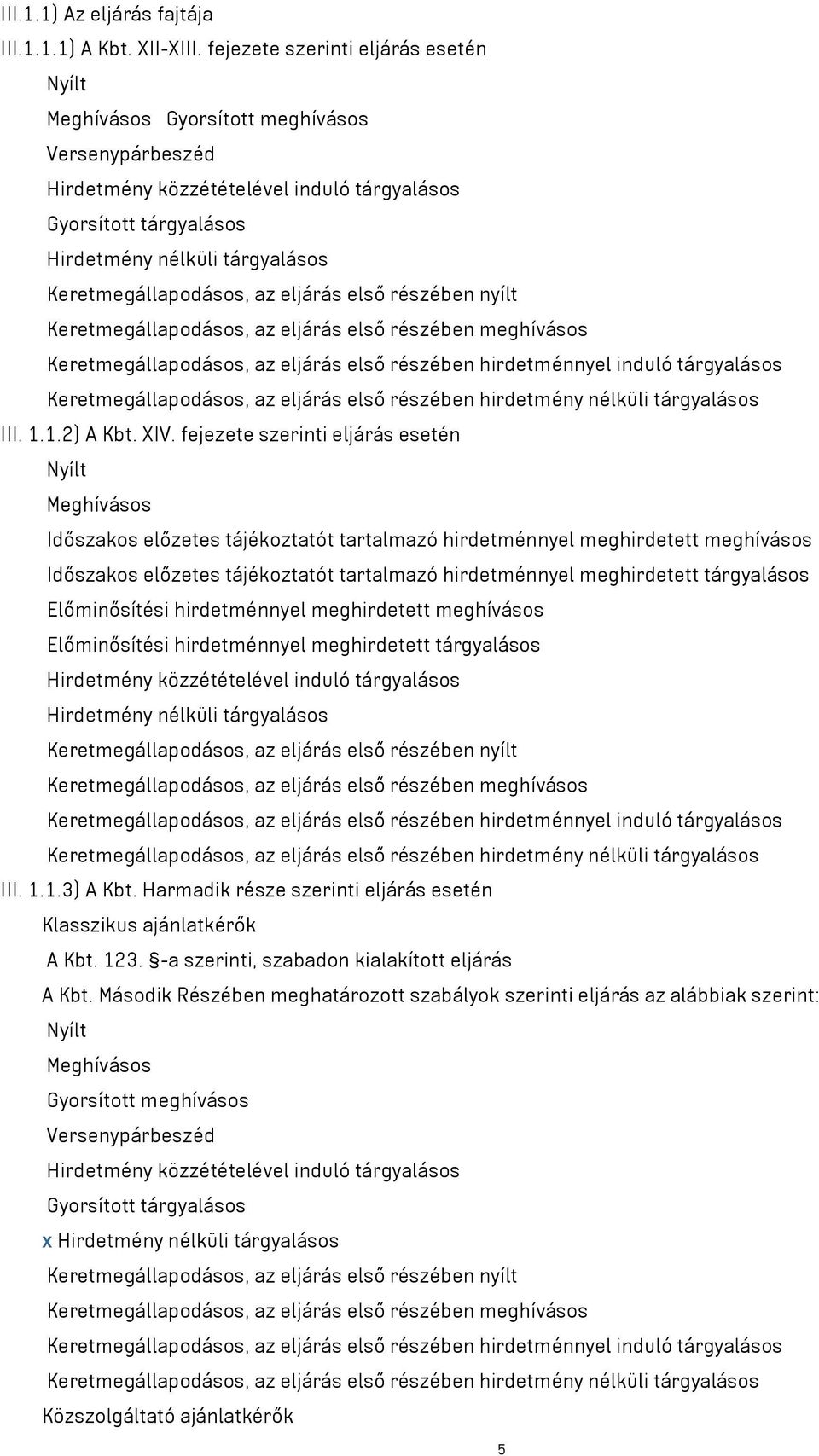 III.1.1) Az eljárás fajtája
III.1.1.1) A Kbt. XII-XIII. fejezete szerinti eljárás esetén
Nyílt
Meghívásos Gyorsított meghívásos
Versenypárbeszéd
Hirdetmény közzétételével induló tárgyalásos
Gyorsított tárgyalásos
Hirdetmény nélküli tárgyalásos
Keretmegállapodásos, az eljárás első részében nyílt
Keretmegállapodásos, az eljárás első részében meghívásos
Keretmegállapodásos, az eljárás első részében hirdetménnyel induló tárgyalásos
Keretmegállapodásos, az eljárás első részében hirdetmény nélküli tárgyalásos
III. 1.1.2) A Kbt. XIV. fejezete szerinti eljárás esetén
Nyílt
Meghívásos
Időszakos előzetes tájékoztatót tartalmazó hirdetménnyel meghirdetett meghívásos
Időszakos előzetes tájékoztatót tartalmazó hirdetménnyel meghirdetett tárgyalásos
Előminősítési hirdetménnyel meghirdetett meghívásos
Előminősítési hirdetménnyel meghirdetett tárgyalásos
Hirdetmény közzétételével induló tárgyalásos
Hirdetmény nélküli tárgyalásos
Keretmegállapodásos, az eljárás első részében nyílt
Keretmegállapodásos, az eljárás első részében meghívásos
Keretmegállapodásos, az eljárás első részében hirdetménnyel induló tárgyalásos
Keretmegállapodásos, az eljárás első részében hirdetmény nélküli tárgyalásos
III. 1.1.3) A Kbt. Harmadik része szerinti eljárás esetén
Klasszikus ajánlatkérők
A Kbt. 123. §-a szerinti, szabadon kialakított eljárás
A Kbt. Második Részében meghatározott szabályok szerinti eljárás az alábbiak szerint:
Nyílt
Meghívásos
Gyorsított meghívásos
Versenypárbeszéd
Hirdetmény közzétételével induló tárgyalásos
Gyorsított tárgyalásos
x Hirdetmény nélküli tárgyalásos
Keretmegállapodásos, az eljárás első részében nyílt
Keretmegállapodásos, az eljárás első részében meghívásos
Keretmegállapodásos, az eljárás első részében hirdetménnyel induló tárgyalásos
Keretmegállapodásos, az eljárás első részében hirdetmény nélküli tárgyalásos
Közszolgáltató ajánlatkérők
5